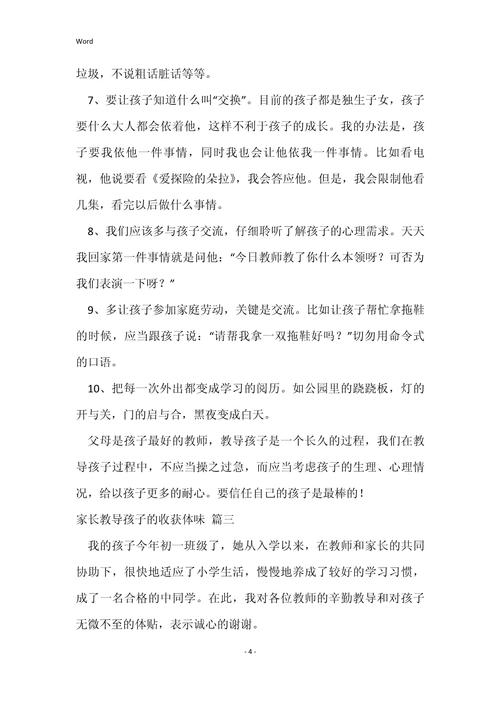 Word

垃圾，不说粗话脏话等等。

7、要让孩子知道什么叫“交换”。目前的孩子都是独生子女，孩子要什么大人都会依着他，这样不利于孩子的成长。我的办法是，孩子要我依他一件事情，同时我也会让他依我一件事情。比如看电视，他说要看《爱探险的朵拉》，我会答应他。但是，我会限制他看几集，看完以后做什么事情。

8、我们应该多与孩子交流，仔细聆听了解孩子的心理需求。天天我回家第一件事情就是问他：“今日教师教了你什么本领呀？可否为我们表演一下呀？”

9、多让孩子参加家庭劳动，关键是交流。比如让孩子帮忙拿拖鞋的时候，应当跟孩子说：“请帮我拿一双拖鞋好吗？”切勿用命令式的口语。

10、把每一次外出都变成学习的阅历。如公园里的跷跷板，灯的开与关，门的启与合，黑夜变成白天。

父母是孩子最好的教师，教导孩子是一个长久的过程，我们在教导孩子过程中，不应当操之过急，而应当考虑孩子的生理、心理情况，给以孩子更多的耐心。要信任自己的孩子是最棒的！

家长教导孩子的收获体味 篇三

我的孩子今年初一班级了，她从入学以来，在教师和家长的共同协助下，很快地适应了小学生活，慢慢地养成了较好的学习习惯，成了一名合格的中同学。在此，我对各位教师的辛勤教导和对孩子无微不至的体贴，表示诚心的谢谢。

- 4 -